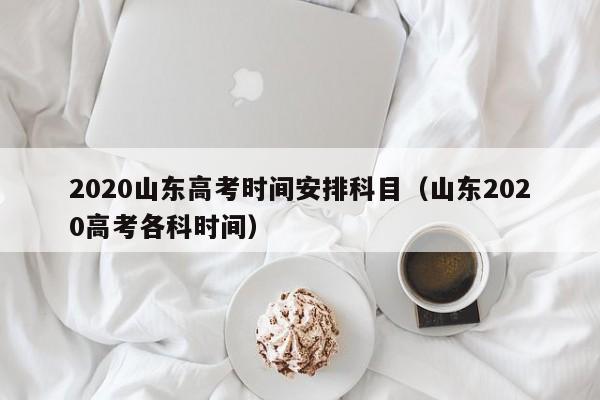 2020山东高考时间安排科目（山东2020高考各科时间）